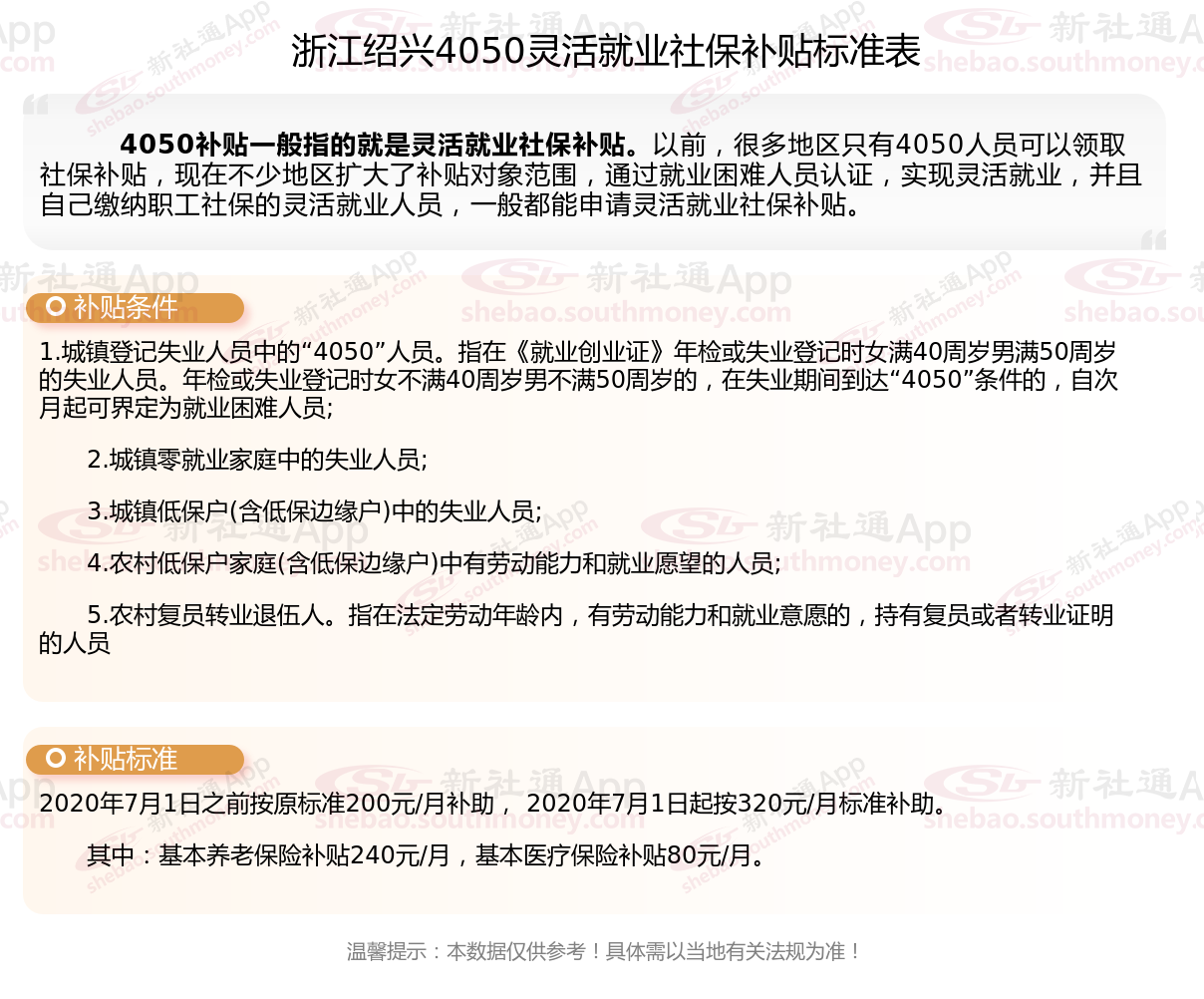 浙江绍兴4050灵活就业社保补贴标准表

4050补贴一般指的就是灵活就业社保补贴。以前，很多地区只有4050人员可以领取社保补贴，现在不少地区扩大了补贴对象范围，通过就业困难人员认证，实现灵活就业，并且自己缴纳职工社保的灵活就业人员，一般都能申请灵活就业社保补贴。

补贴条件

1.城镇登记失业人员中的“4050”人员。指在《就业创业证》年检或失业登记时女满40周岁男满50周岁的失业人员。年检或失业登记时女不满40周岁男不满50周岁的，在失业期间到达“4050”条件的，自次月起可界定为就业困难人员;

2.城镇零就业家庭中的失业人员;

3.城镇低保户(含低保边缘户)中的失业人员;

4.农村低保户家庭(含低保边缘户)中有劳动能力和就业愿望的人员;

5.农村复员转业退伍人。指在法定劳动年龄内，有劳动能力和就业意愿的，持有复员或者转业证明的人员

补贴标准

2020年7月1日之前按原标准200元/月补助， 2020年7月1日起按320元/月标准补助。

其中：基本养老保险补贴240元/月，基本医疗保险补贴80元/月。

温馨提示：本数据仅供参考！具体需以当地有关法规为准！

新社通App shebao.southmoney.com